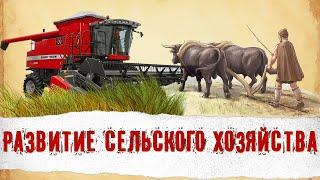 РАЗВИТИЕ СЕЛЬСКОГО ХОЗЯЙСТВА